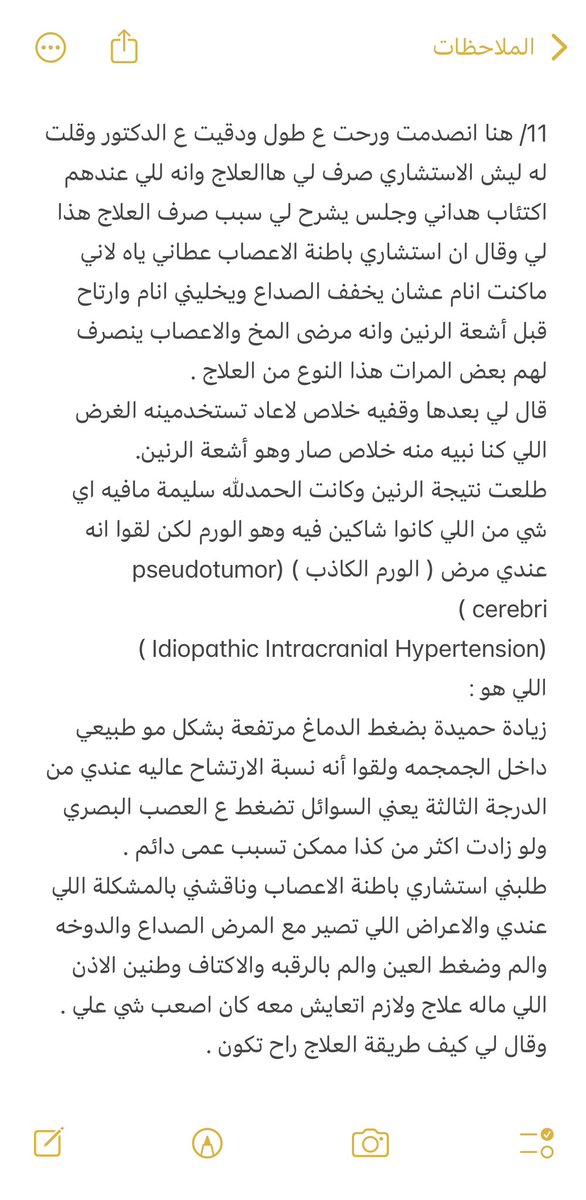 الملاحظات

11/ هنا انصدمت ورحت ع طول ودقيت ع الدكتور وقلت له ليش الاستشاري صرف لي هاالعلاج وانه للي عندهم اكتئاب هداني وجلس يشرح لي سبب صرف العلاج هذا لي وقال ان استشاري باطنة الاعصاب عطاني ياه لاني ماكنت انام عشان يخفف الصداع ويخليني انام وارتاح قبل أشعة الرنين وانه مرضى المخ والاعصاب ينصرف لهم بعض المرات هذا النوع من العلاج .
قال لي بعدها وقفيه خلاص لاعاد تستخدمينه الغرض اللي كنا نبيه منه خلاص صار وهو أشعة الرنين.
طلعت نتيجة الرنين وكانت الحمدلله سليمة مافيه اي شي من اللي كانوا شاكين فيه وهو الورم لكن لقوا انه عندي مرض ( الورم الكاذب ) (pseudotumor cerebri )
( Idiopathic Intracranial Hypertension)
اللي هو :
زيادة حميدة بضغط الدماغ مرتفعة بشكل مو طبيعي داخل الجمجمه ولقوا أنه نسبة الارتشاح عاليه عندي من الدرجة الثالثة يعني السوائل تضغط ع العصب البصري ولو زادت اكثر من كذا ممكن تسبب عمى دائم .
طلبني استشاري باطنة الاعصاب وناقشني بالمشكلة اللي عندي والاعراض اللي تصير مع المرض الصداع والدوخه والم وضغط العين والم بالرقبه والاكتاف وطنين الاذن اللي ماله علاج ولازم اتعايش معه كان اصعب شي علي .
وقال لي كيف طريقة العلاج راح تكون .